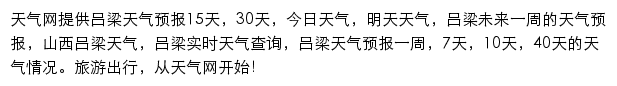 天气网提供吕梁天气预报15天，30天，今日天气，明天天气，吕梁未来一周的天气预报，山西吕梁天气，吕梁实时天气查询，吕梁天气预报一周，7天，10天，40天的天气情况。旅游出行，从天气网开始!